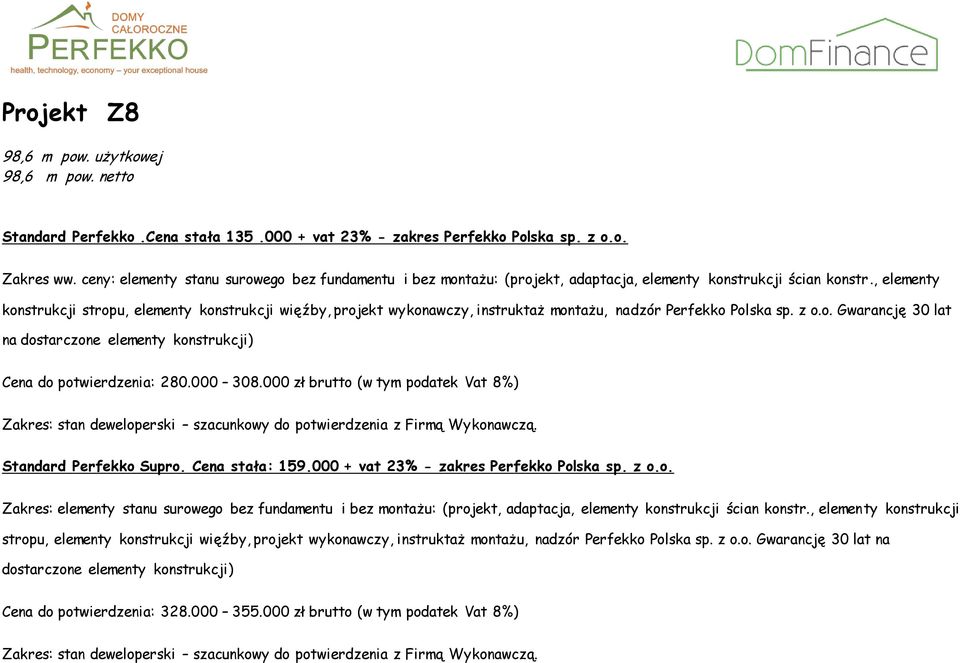 DOMY CAŁOROCZNE
PERFEKKO
health, technology, economy – your exceptional house

DomFinance

Projekt Z8

98,6 m pow. użytkowej
98,6 m pow. netto

Standard Perfekko .Cena stała 135 .000 + vat 23% - zakres Perfekko Polska sp. z o.o.

Zakres ww. ceny: elementy stanu surowego bez fundamentu i bez montażu: (projekt, adaptacja, elementy konstrukcji ścian konstr., elementy konstrukcji stropu, elementy konstrukcji więźby, projekt wykonawczy, instruktaż montażu, nadzór Perfekko Polska sp. z o.o. Gwarancję 30 lat na dostarczone elementy konstrukcji)

Cena do potwierdzenia: 280.000 – 308.000 zł brutto (w tym podatek Vat 8%)

Zakres: stan deweloperski – szacunkowy do potwierdzenia z Firmą Wykonawczą.

Standard Perfekko Supro. Cena stała: 159.000 + vat 23% - zakres Perfekko Polska sp. z o.o.

Zakres: elementy stanu surowego bez fundamentu i bez montażu: (projekt, adaptacja, elementy konstrukcji ścian konstr., elementy konstrukcji stropu, elementy konstrukcji więźby, projekt wykonawczy, instruktaż montażu, nadzór Perfekko Polska sp. z o.o. Gwarancję 30 lat na dostarczone elementy konstrukcji)

Cena do potwierdzenia: 328.000 – 355.000 zł brutto (w tym podatek Vat 8%)

Zakres: stan deweloperski – szacunkowy do potwierdzenia z Firmą Wykonawczą.